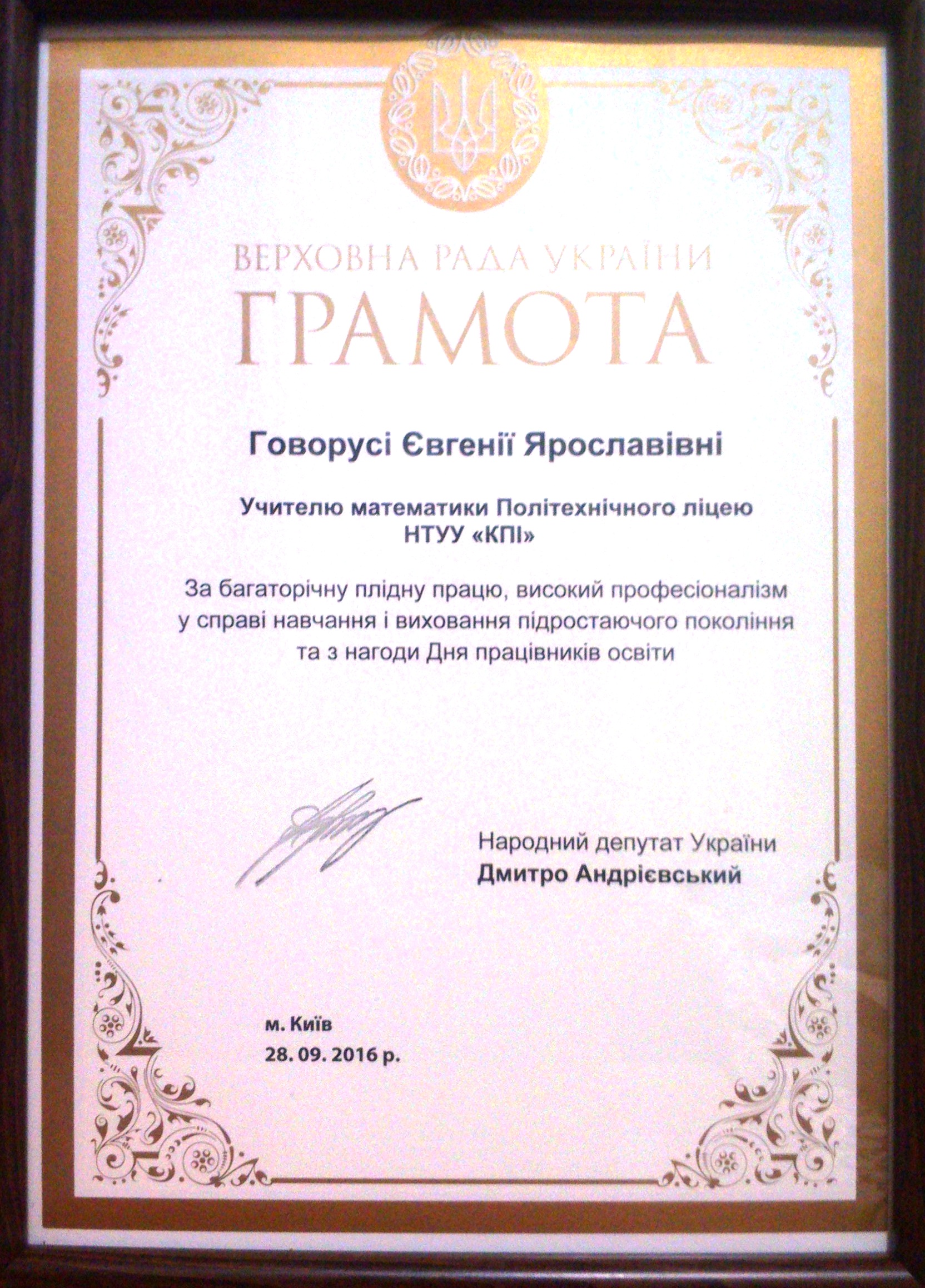 ВЕРХОВНА РАДА УКРАЇНИ
ГРАМОТА

Говорусі Євгенії Ярославівні

Учителю математики Політехнічного ліцею НТУУ «КПІ»

За багаторічну плідну працю, високий професіоналізм у справі навчання і виховання підростаючого покоління та з нагоди Дня працівників освіти

Народний депутат України
Дмитро Андрієвський

м. Київ
28. 09. 2016 р.